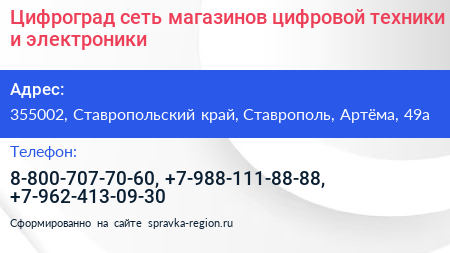 Цифроград сеть магазинов цифровой техники и электроники

Адрес:

355002, Ставропольский край, Ставрополь, Артёма, 49а

Телефон:

8-800-707-70-60, +7-988-111-88-88, +7-962-413-09-30

Сформированно на сайте spravka-region.ru